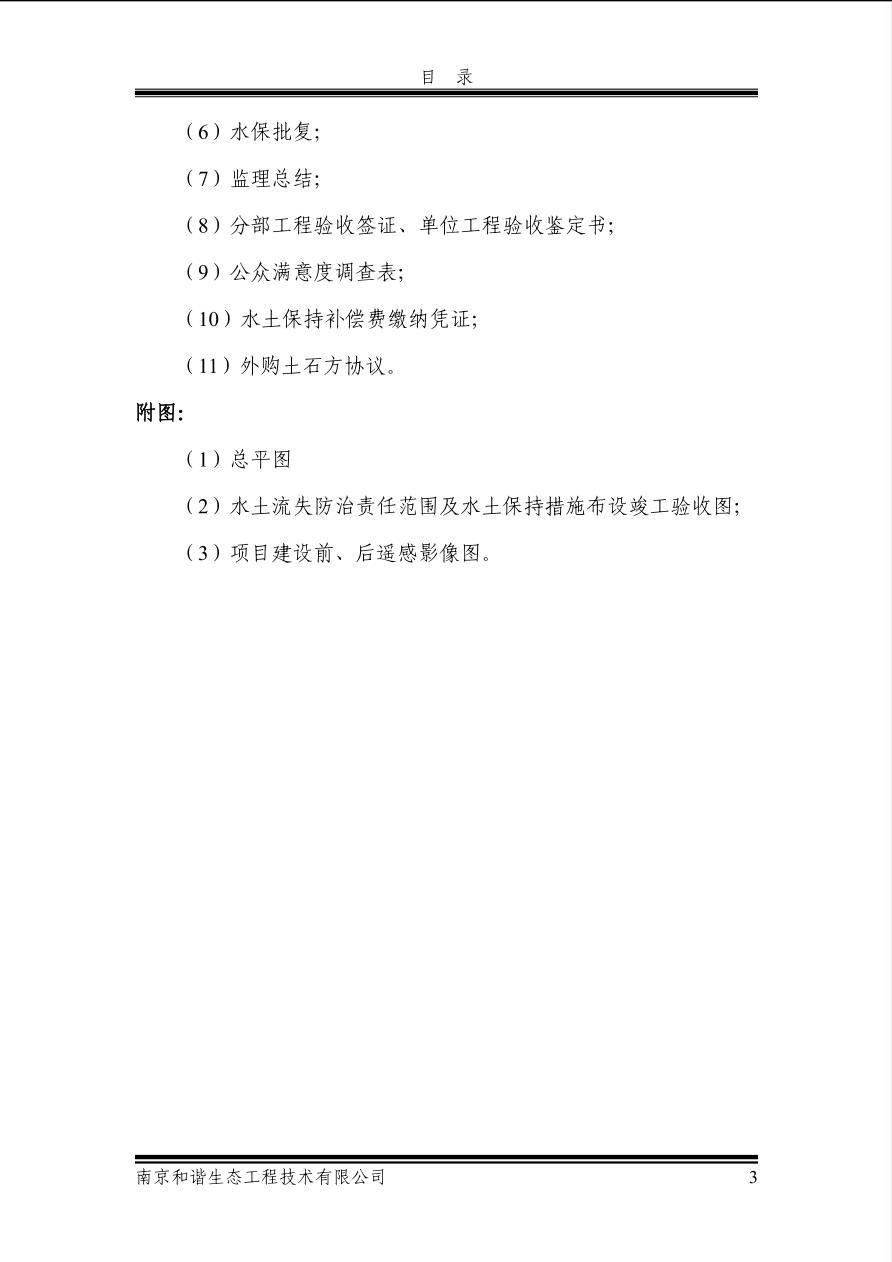 目　录

（6）水保批复;

（7）监理总结;

（8）分部工程验收签证、单位工程验收鉴定书;

（9）公众满意度调查表;

（10）水土保持补偿费缴纳凭证;

（11）外购土石方协议。

附图:

（1）总平图

（2）水土流失防治责任范围及水土保持措施布设竣工验收图;

（3）项目建设前、后遥感影像图。

南京和谐生态工程技术有限公司

3